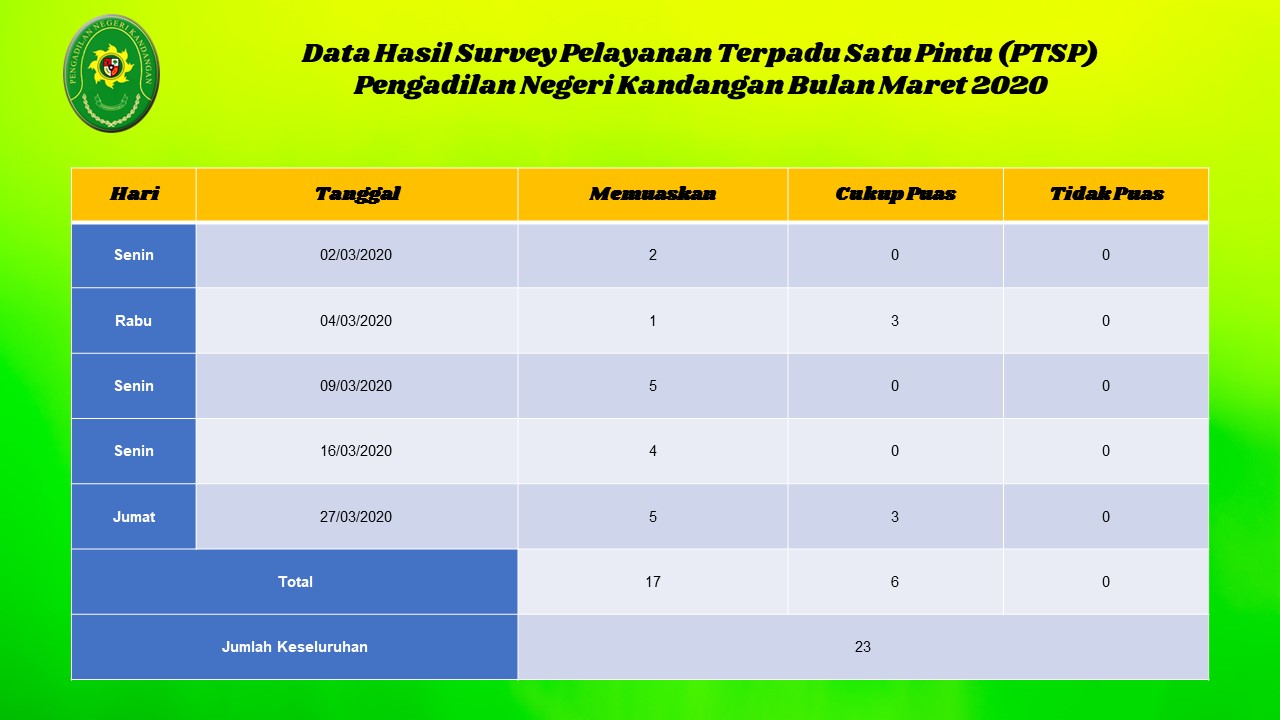 PENGADILAN NEGERI KANDANGAN

Data Hasil Survey Pelayanan Terpadu Satu Pintu (PTSP)
Pengadilan Negeri Kandangan Bulan Maret 2020

| Hari | Tanggal | Memuaskan | Cukup Puas | Tidak Puas |
|---|---|---|---|---|
| Senin | 02/03/2020 | 2 | 0 | 0 |
| Rabu | 04/03/2020 | 1 | 3 | 0 |
| Senin | 09/03/2020 | 5 | 0 | 0 |
| Senin | 16/03/2020 | 4 | 0 | 0 |
| Jumat | 27/03/2020 | 5 | 3 | 0 |
| Total | | 17 | 6 | 0 |
| Jumlah Keseluruhan | | 23 | | |